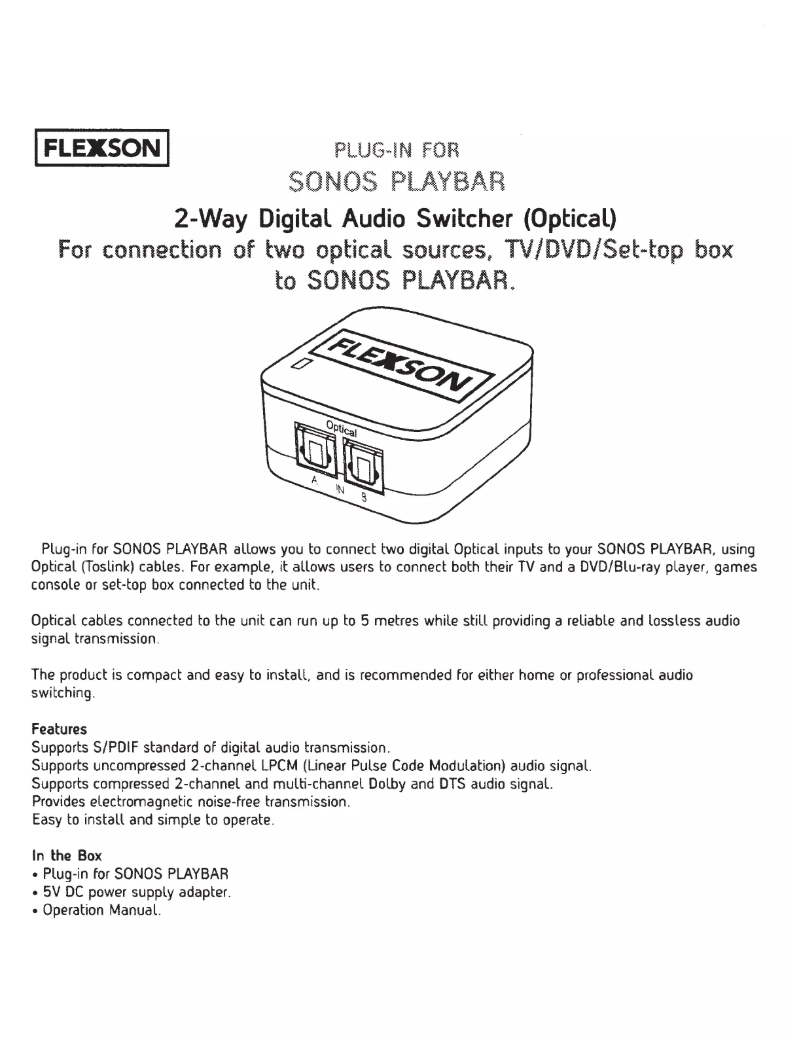 FLEXSON

PLUG-IN FOR
SONOS PLAYBAR

2-Way Digital Audio Switcher (Optical)
For connection of two optical sources, TV/DVD/Set-top box to SONOS PLAYBAR.

FLEXSON
Optical
A IN B

Plug-in for SONOS PLAYBAR allows you to connect two digital Optical inputs to your SONOS PLAYBAR, using Optical (Toslink) cables. For example, it allows users to connect both their TV and a DVD/Blu-ray player, games console or set-top box connected to the unit.

Optical cables connected to the unit can run up to 5 metres while still providing a reliable and lossless audio signal transmission.

The product is compact and easy to install, and is recommended for either home or professional audio switching.

Features
Supports S/PDIF standard of digital audio transmission.
Supports uncompressed 2-channel LPCM (Linear Pulse Code Modulation) audio signal.
Supports compressed 2-channel and multi-channel Dolby and DTS audio signal.
Provides electromagnetic noise-free transmission.
Easy to install and simple to operate.

In the Box
• Plug-in for SONOS PLAYBAR
• 5V DC power supply adapter.
• Operation Manual.